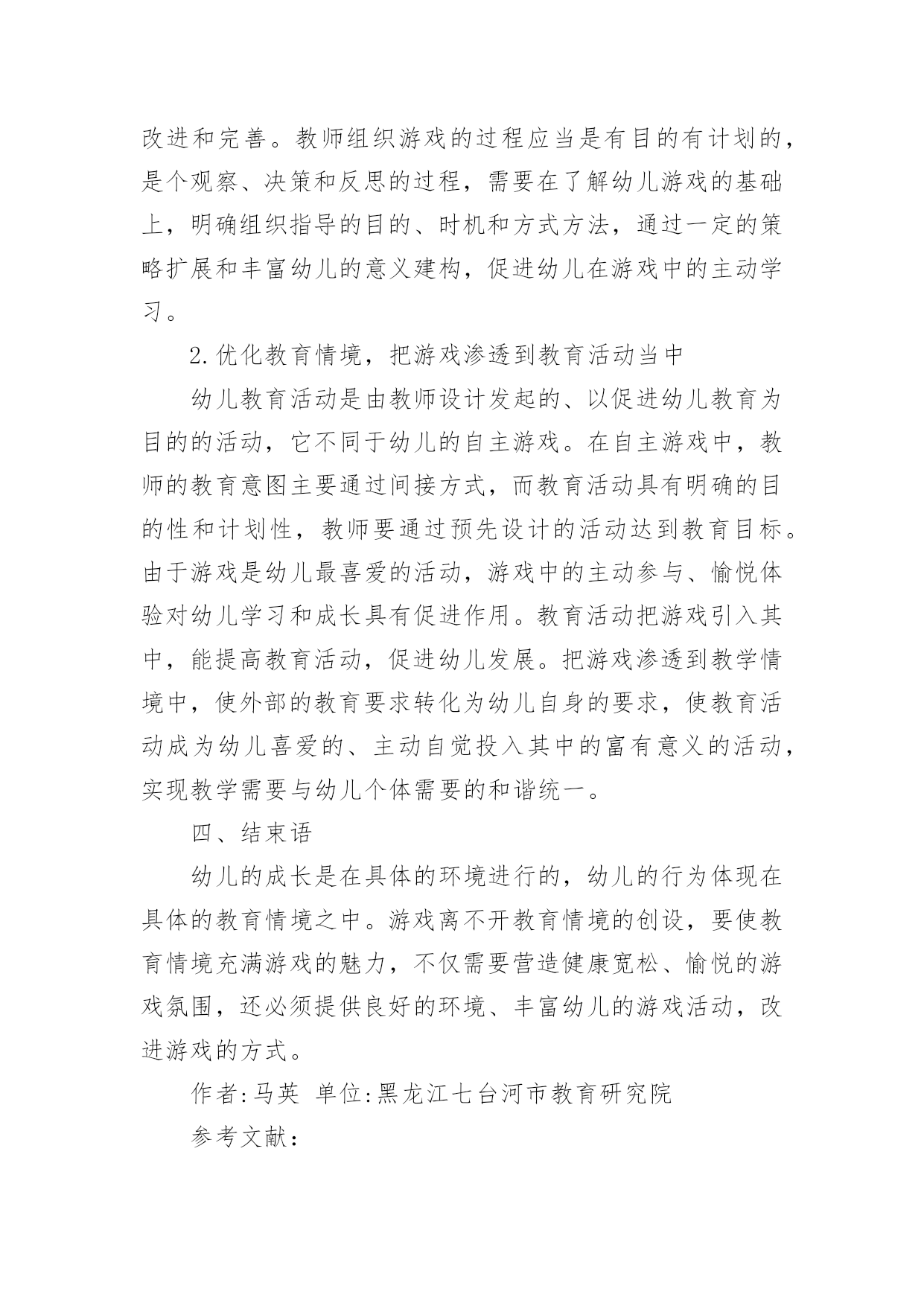 改进和完善。教师组织游戏的过程应当是有目的有计划的，是个观察、决策和反思的过程，需要在了解幼儿游戏的基础上，明确组织指导的目的、时机和方式方法，通过一定的策略扩展和丰富幼儿的意义建构，促进幼儿在游戏中的主动学习。

2.优化教育情境，把游戏渗透到教育活动当中

幼儿教育活动是由教师设计发起的、以促进幼儿教育为目的的活动，它不同于幼儿的自主游戏。在自主游戏中，教师的教育意图主要通过间接方式，而教育活动具有明确的目的性和计划性，教师要通过预先设计的活动达到教育目标。由于游戏是幼儿最喜爱的活动，游戏中的主动参与、愉悦体验对幼儿学习和成长具有促进作用。教育活动把游戏引入其中，能提高教育活动，促进幼儿发展。把游戏渗透到教学情境中，使外部的教育要求转化为幼儿自身的要求，使教育活动成为幼儿喜爱的、主动自觉投入其中的富有意义的活动，实现教学需要与幼儿个体需要的和谐统一。

四、结束语

幼儿的成长是在具体的环境进行的，幼儿的行为体现在具体的教育情境之中。游戏离不开教育情境的创设，要使教育情境充满游戏的魅力，不仅需要营造健康宽松、愉悦的游戏氛围，还必须提供良好的环境、丰富幼儿的游戏活动，改进游戏的方式。

作者:马英 单位:黑龙江七台河市教育研究院

参考文献：